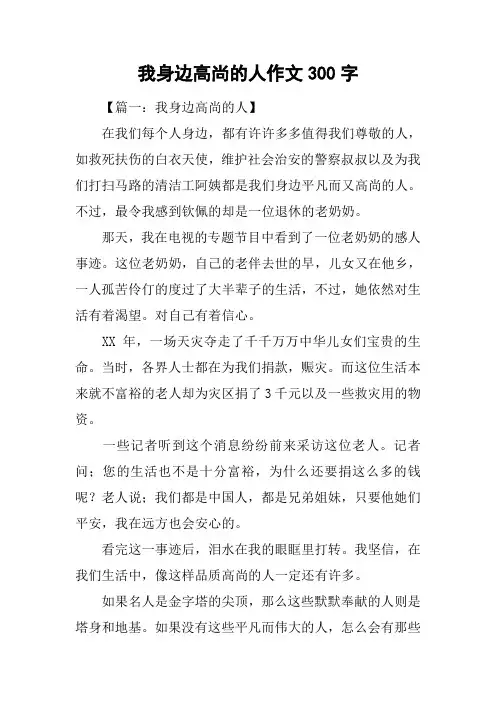 我身边高尚的人作文 300 字

【篇一：我身边高尚的人】

在我们每个人身边，都有许许多多值得我们尊敬的人，如救死扶伤的白衣天使，维护社会治安的警察叔叔以及为我们打扫马路的清洁工阿姨都是我们身边平凡而又高尚的人。不过，最令我感到钦佩的却是一位退休的老奶奶。

那天，我在电视的专题节目中看到了一位老奶奶的感人事迹。这位老奶奶，自己的老伴去世的早，儿女又在他乡，一人孤苦伶仃的度过了大半辈子的生活，不过，她依然对生活有着渴望。对自己有着信心。

XX 年，一场天灾夺走了千千万万中华儿女们宝贵的生命。当时，各界人士都在为我们捐款，赈灾。而这位生活本来就不富裕的老人却为灾区捐了 3 千元以及一些救灾用的物资。

一些记者听到这个消息纷纷前来采访这位老人。记者问：您的生活也不是十分富裕，为什么还要捐这么多的钱呢？老人说：我们都是中国人，都是兄弟姐妹，只要他她们平安，我在远方也会安心的。

看完这一事迹后，泪水在我的眼眶里打转。我坚信，在我们生活中，像这样品质高尚的人一定还有许多。

如果名人是金字塔的尖顶，那么这些默默奉献的人则是塔身和地基。如果没有这些平凡而伟大的人，怎么会有那些